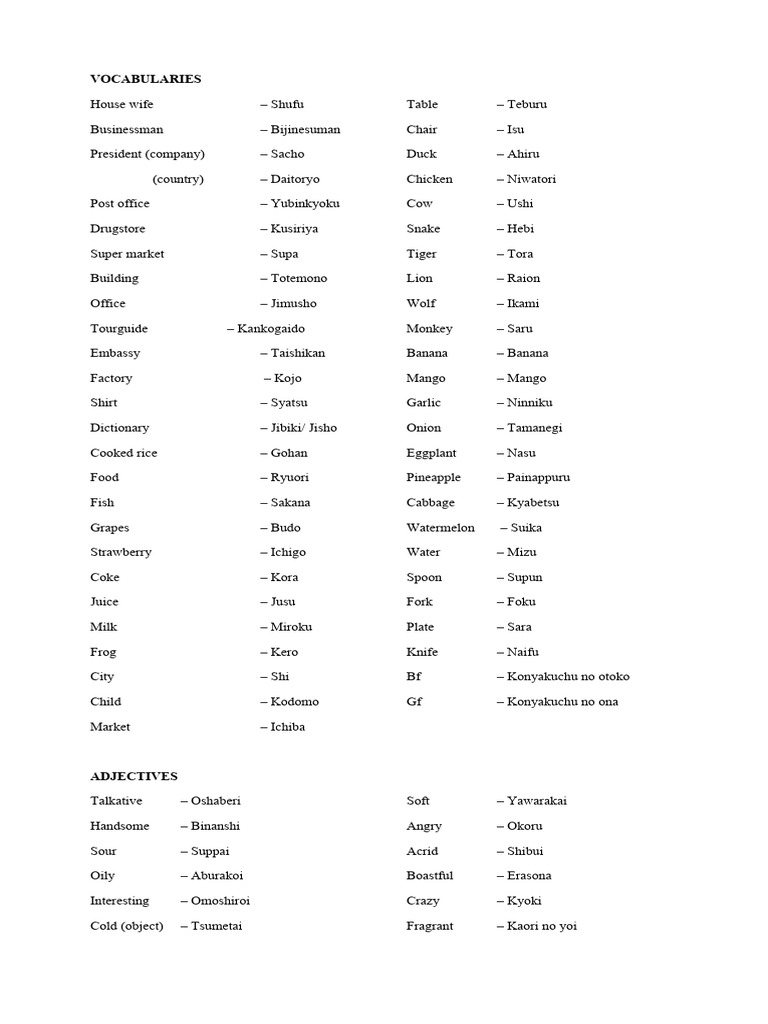 VOCABULARIES

House wife – Shufu
Businessman – Bijinesuman
President (company) – Sacho
(country) – Daitoryo
Post office – Yubinkyoku
Drugstore – Kusiriya
Super market – Supa
Building – Totemono
Office – Jimusho
Tourguide – Kankogaido
Embassy – Taishikan
Factory – Kojo
Shirt – Syatsu
Dictionary – Jibiki/ Jisho
Cooked rice – Gohan
Food – Ryuori
Fish – Sakana
Grapes – Budo
Strawberry – Ichigo
Coke – Kora
Juice – Jusu
Milk – Miroku
Frog – Kero
City – Shi
Child – Kodomo
Market – Ichiba

Table – Teburu
Chair – Isu
Duck – Ahiru
Chicken – Niwatori
Cow – Ushi
Snake – Hebi
Tiger – Tora
Lion – Raion
Wolf – Ikami
Monkey – Saru
Banana – Banana
Mango – Mango
Garlic – Ninniku
Onion – Tamanegi
Eggplant – Nasu
Pineapple – Painappuru
Cabbage – Kyabetsu
Watermelon – Suika
Water – Mizu
Spoon – Supun
Fork – Foku
Plate – Sara
Knife – Naifu
Bf – Konyakuchu no otoko
Gf – Konyakuchu no ona

ADJECTIVES

Talkative – Oshaberi
Handsome – Binanshi
Sour – Suppai
Oily – Aburakoi
Interesting – Omoshiroi
Cold (object) – Tsumetai

Soft – Yawarakai
Angry – Okoru
Acrid – Shibui
Boastful – Erasona
Crazy – Kyoki
Fragrant – Kaori no yoi